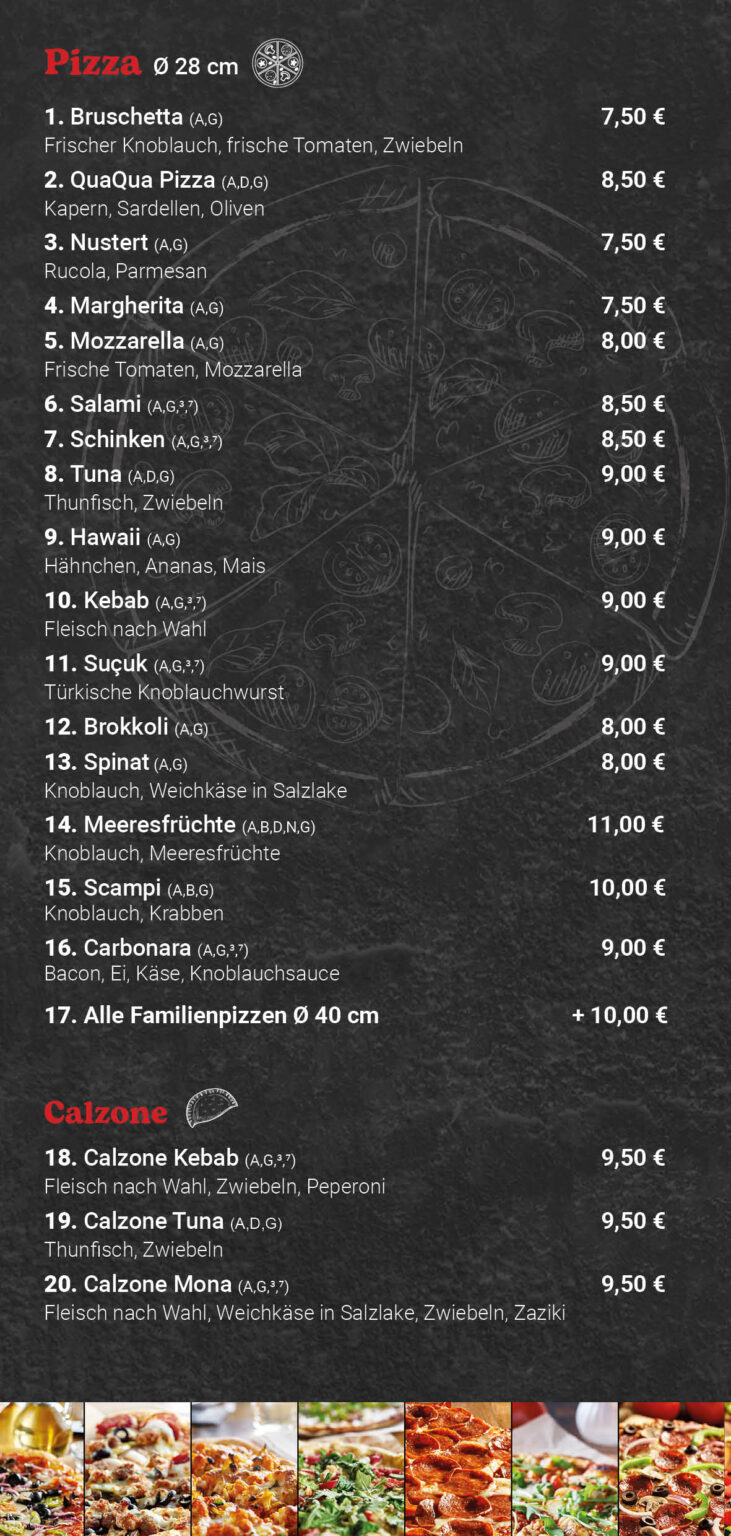 Pizza Ø 28 cm

1. Bruschetta (A,G) 7,50 €
Frischer Knoblauch, frische Tomaten, Zwiebeln

2. QuaQua Pizza (A,D,G) 8,50 €
Kapern, Sardellen, Oliven

3. Nustert (A,G) 7,50 €
Rucola, Parmesan

4. Margherita (A,G) 7,50 €

5. Mozzarella (A,G) 8,00 €
Frische Tomaten, Mozzarella

6. Salami (A,G,³,⁷) 8,50 €

7. Schinken (A,G,³,⁷) 8,50 €

8. Tuna (A,D,G) 9,00 €
Thunfisch, Zwiebeln

9. Hawaii (A,G) 9,00 €
Hähnchen, Ananas, Mais

10. Kebab (A,G,³,⁷) 9,00 €
Fleisch nach Wahl

11. Suçuk (A,G,³,⁷) 9,00 €
Türkische Knoblauchwurst

12. Brokkoli (A,G) 8,00 €

13. Spinat (A,G) 8,00 €
Knoblauch, Weichkäse in Salzlake

14. Meeresfrüchte (A,B,D,N,G) 11,00 €
Knoblauch, Meeresfrüchte

15. Scampi (A,B,G) 10,00 €
Knoblauch, Krabben

16. Carbonara (A,G,³,⁷) 9,00 €
Bacon, Ei, Käse, Knoblauchsauce

17. Alle Familienpizzen Ø 40 cm + 10,00 €

Calzone

18. Calzone Kebab (A,G,³,⁷) 9,50 €
Fleisch nach Wahl, Zwiebeln, Peperoni

19. Calzone Tuna (A,D,G) 9,50 €
Thunfisch, Zwiebeln

20. Calzone Mona (A,G,³,⁷) 9,50 €
Fleisch nach Wahl, Weichkäse in Salzlake, Zwiebeln, Zaziki